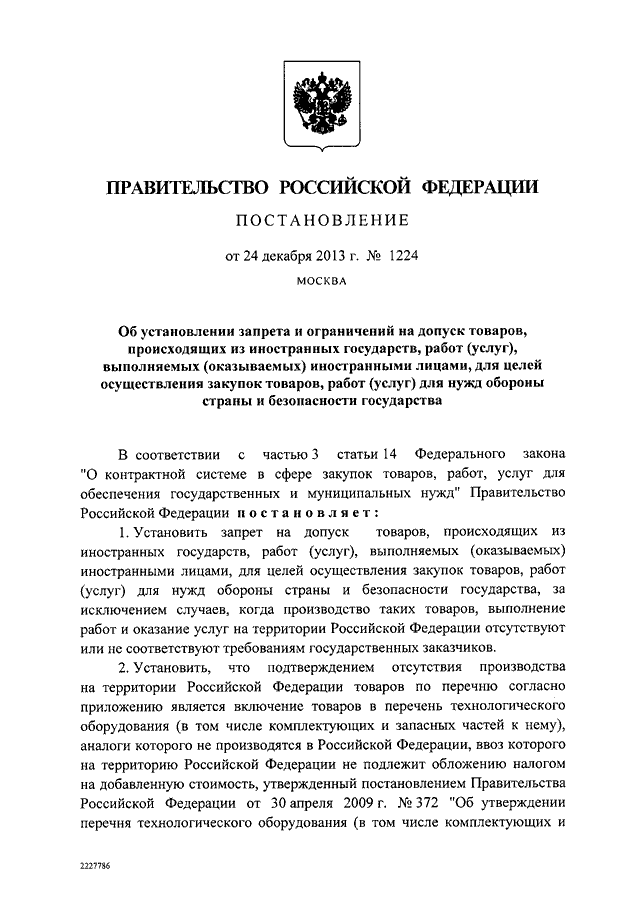 ПРАВИТЕЛЬСТВО РОССИЙСКОЙ ФЕДЕРАЦИИ

ПОСТАНОВЛЕНИЕ

от 24 декабря 2013 г. № 1224

МОСКВА

Об установлении запрета и ограничений на допуск товаров, происходящих из иностранных государств, работ (услуг), выполняемых (оказываемых) иностранными лицами, для целей осуществления закупок товаров, работ (услуг) для нужд обороны страны и безопасности государства

В соответствии с частью 3 статьи 14 Федерального закона "О контрактной системе в сфере закупок товаров, работ, услуг для обеспечения государственных и муниципальных нужд" Правительство Российской Федерации постановляет:

1. Установить запрет на допуск товаров, происходящих из иностранных государств, работ (услуг), выполняемых (оказываемых) иностранными лицами, для целей осуществления закупок товаров, работ (услуг) для нужд обороны страны и безопасности государства, за исключением случаев, когда производство таких товаров, выполнение работ и оказание услуг на территории Российской Федерации отсутствуют или не соответствуют требованиям государственных заказчиков.

2. Установить, что подтверждением отсутствия производства на территории Российской Федерации товаров по перечню согласно приложению является включение товаров в перечень технологического оборудования (в том числе комплектующих и запасных частей к нему), аналоги которого не производятся в Российской Федерации, ввоз которого на территорию Российской Федерации не подлежит обложению налогом на добавленную стоимость, утвержденный постановлением Правительства Российской Федерации от 30 апреля 2009 г. № 372 "Об утверждении перечня технологического оборудования (в том числе комплектующих и

2227786